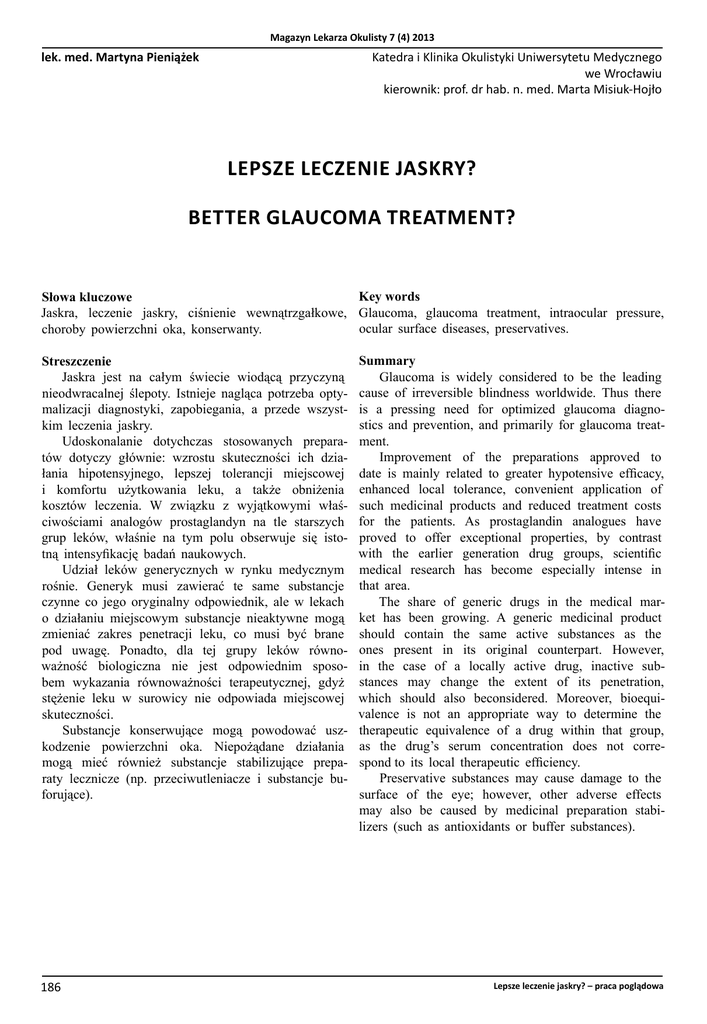 Magazyn Lekarza Okulisty 7 (4) 2013

lek. med. Martyna Pieniążek

Katedra i Klinika Okulistyki Uniwersytetu Medycznego we Wrocławiu
kierownik: prof. dr hab. n. med. Marta Misiuk-Hojło

LEPSZE LECZENIE JASKRY?

BETTER GLAUCOMA TREATMENT?

Słowa kluczowe
Jaskra, leczenie jaskry, ciśnienie wewnątrzgałkowe, choroby powierzchni oka, konserwanty.

Streszczenie
Jaskra jest na całym świecie wiodącą przyczyną nieodwracalnej ślepoty. Istnieje nagląca potrzeba optymalizacji diagnostyki, zapobiegania, a przede wszystkim leczenia jaskry.

Udoskonalanie dotychczas stosowanych preparatów dotyczy głównie: wzrostu skuteczności ich działania hipotensyjnego, lepszej tolerancji miejscowej i komfortu użytkowania leku, a także obniżenia kosztów leczenia. W związku z wyjątkowymi właściwościami analogów prostaglandyn na tle starszych grup leków, właśnie na tym polu obserwuje się istotną intensyfikację badań naukowych.

Udział leków generycznych w rynku medycznym rośnie. Generyk musi zawierać te same substancje czynne co jego oryginalny odpowiednik, ale w lekach o działaniu miejscowym substancje nieaktywne mogą zmieniać zakres penetracji leku, co musi być brane pod uwagę. Ponadto, dla tej grupy leków równoważność biologiczna nie jest odpowiednim sposobem wykazania równoważności terapeutycznej, gdyż stężenie leku w surowicy nie odpowiada miejscowej skuteczności.

Substancje konserwujące mogą powodować uszkodzenie powierzchni oka. Niepożądane działania mogą mieć również substancje stabilizujące preparaty lecznicze (np. przeciwutleniacze i substancje buforujące).

Key words
Glaucoma, glaucoma treatment, intraocular pressure, ocular surface diseases, preservatives.

Summary
Glaucoma is widely considered to be the leading cause of irreversible blindness worldwide. Thus there is a pressing need for optimized glaucoma diagnostics and prevention, and primarily for glaucoma treatment.

Improvement of the preparations approved to date is mainly related to greater hypotensive efficacy, enhanced local tolerance, convenient application of such medicinal products and reduced treatment costs for the patients. As prostaglandin analogues have proved to offer exceptional properties, by contrast with the earlier generation drug groups, scientific medical research has become especially intense in that area.

The share of generic drugs in the medical market has been growing. A generic medicinal product should contain the same active substances as the ones present in its original counterpart. However, in the case of a locally active drug, inactive substances may change the extent of its penetration, which should also beconsidered. Moreover, bioequivalence is not an appropriate way to determine the therapeutic equivalence of a drug within that group, as the drug's serum concentration does not correspond to its local therapeutic efficiency.

Preservative substances may cause damage to the surface of the eye; however, other adverse effects may also be caused by medicinal preparation stabilizers (such as antioxidants or buffer substances).

186

Lepsze leczenie jaskry? – praca poglądowa